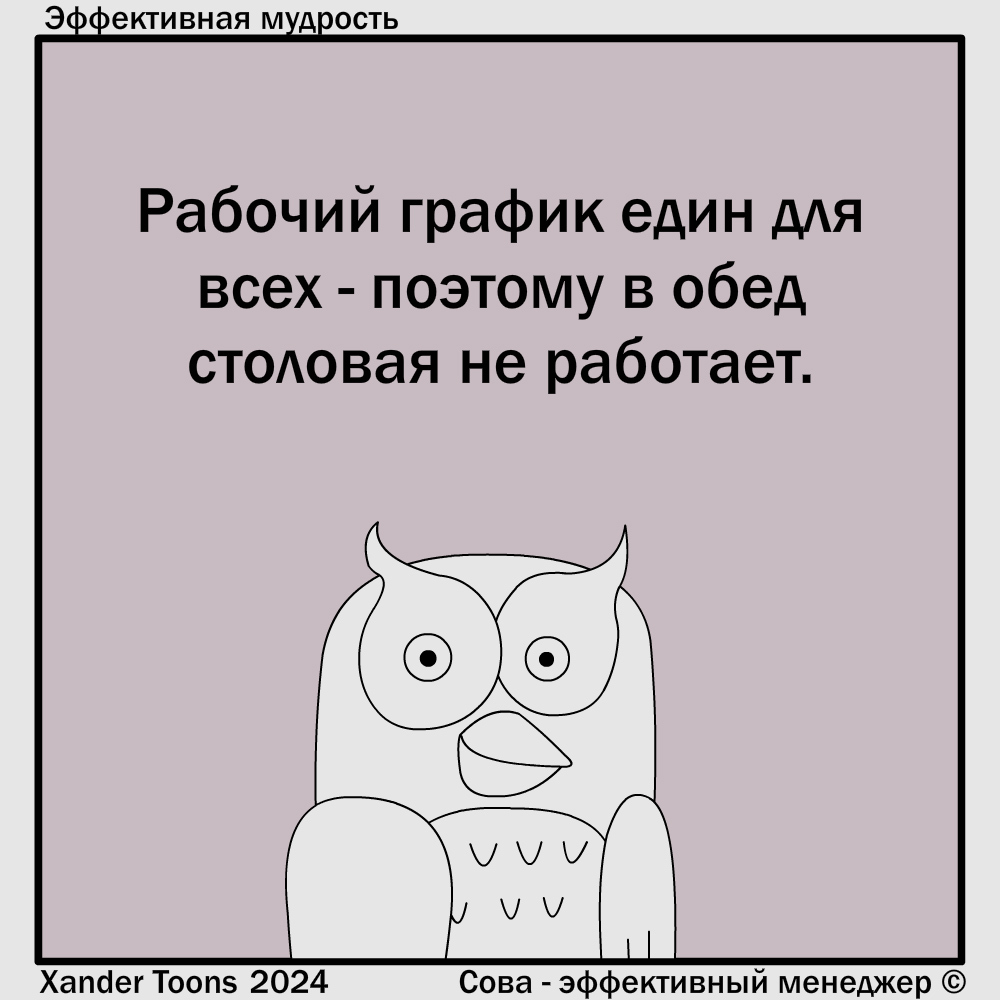 Эффективная мудрость

Рабочий график един для всех - поэтому в обед столовая не работает.

Xander Toons 2024

Сова - эффективный менеджер ©